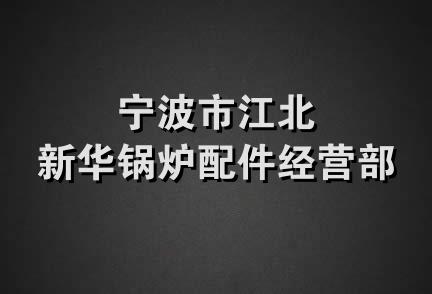 宁波市江北
新华锅炉配件经营部